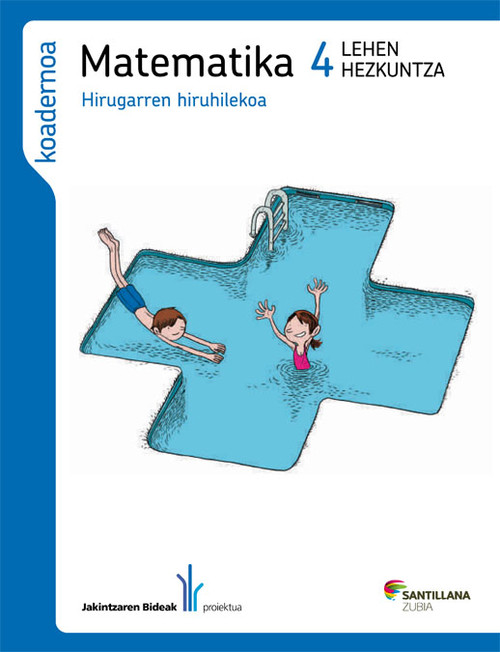 koadernoa

Matematika 4 LEHEN HEZKUNTZA

Hirugarren hiruhilekoa

Jakintzaren Bideak proiektua

SANTILLANA
ZUBIA